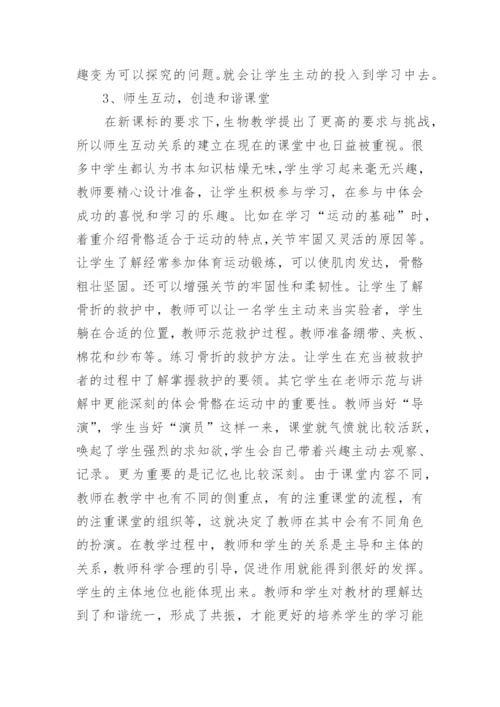 趣变为可以探究的问题。就会让学生主动的投入到学习中去。

3、师生互动，创造和谐课堂

在新课标的要求下，生物教学提出了更高的要求与挑战，所以师生互动关系的建立在现在的课堂中也日益被重视。很多中学生都认为书本知识枯燥无味，学生学习起来毫无兴趣，教师要精心设计准备，让学生积极参与学习，在参与中体会成功的喜悦和学习的乐趣。比如在学习“运动的基础”时，着重介绍骨骼适合于运动的特点，关节牢固又灵活的原因等。让学生了解经常参加体育运动锻炼，可以使肌肉发达，骨骼粗壮坚固。还可以增强关节的牢固性和柔韧性。让学生了解骨折的救护中，教师可以让一名学生主动来当实验者，学生躺在合适的位置，教师示范救护过程。教师准备绷带、夹板、棉花和纱布等。练习骨折的救护方法。让学生在充当被救护者的过程中了解掌握救护的要领。其它学生在老师示范与讲解中更能深刻的体会骨骼在运动中的重要性。教师当好“导演”，学生当好“演员”这样一来，课堂就气愤就比较活跃，唤起了学生强烈的求知欲，学生会自己带着兴趣主动去观察、记录。更为重要的是记忆也比较深刻。由于课堂内容不同，教师在教学中也有不同的侧重点，有的注重课堂的流程，有的注重课堂的组织等，这就决定了教师在其中会有不同角色的扮演。在教学过程中，教师和学生的关系是主导和主体的关系，教师科学合理的引导，促进作用就能得到很好的发挥。学生的主体地位也能体现出来。教师和学生对教材的理解达到了和谐统一，形成了共振，才能更好的培养学生的学习能